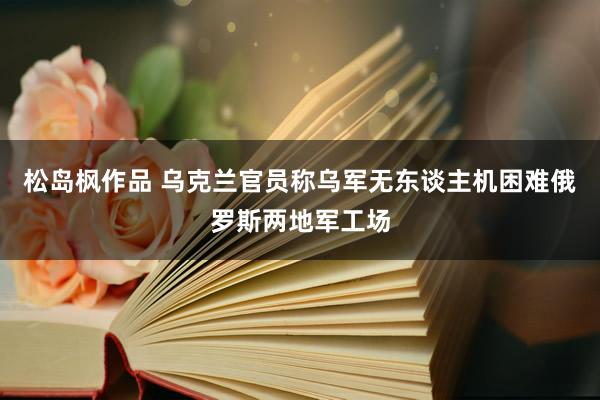 松岛枫作品 乌克兰官员称乌军无东谈主机困难俄罗斯两地军工场